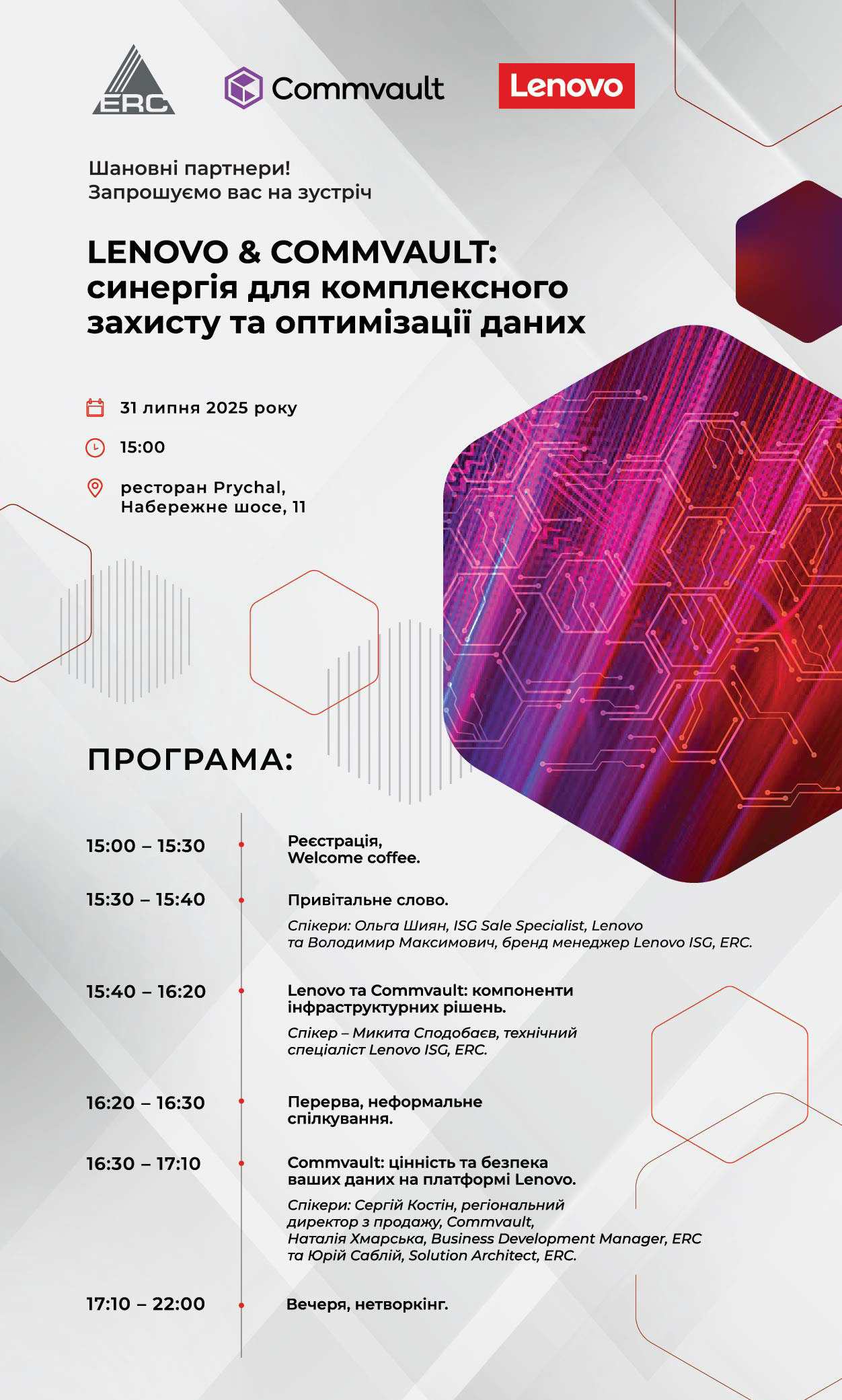 ERC

Commvault

Lenovo

Шановні партнери!
Запрошуємо вас на зустріч

LENOVO & COMMVAULT: синергія для комплексного захисту та оптимізації даних

31 липня 2025 року

15:00

ресторан Prychal,
Набережне шосе, 11

ПРОГРАМА:

15:00 – 15:30
Реєстрація,
Welcome coffee.

15:30 – 15:40
Привітальне слово.
Спікери: Ольга Шиян, ISG Sale Specialist, Lenovo та Володимир Максимович, бренд менеджер Lenovo ISG, ERC.

15:40 – 16:20
Lenovo та Commvault: компоненти інфраструктурних рішень.
Спікер – Микита Сподобаєв, технічний спеціаліст Lenovo ISG, ERC.

16:20 – 16:30
Перерва, неформальне спілкування.

16:30 – 17:10
Commvault: цінність та безпека ваших даних на платформі Lenovo.
Спікери: Сергій Костін, регіональний директор з продажу, Commvault, Наталія Хмарська, Business Development Manager, ERC та Юрій Саблій, Solution Architect, ERC.

17:10 – 22:00
Вечеря, нетворкінг.